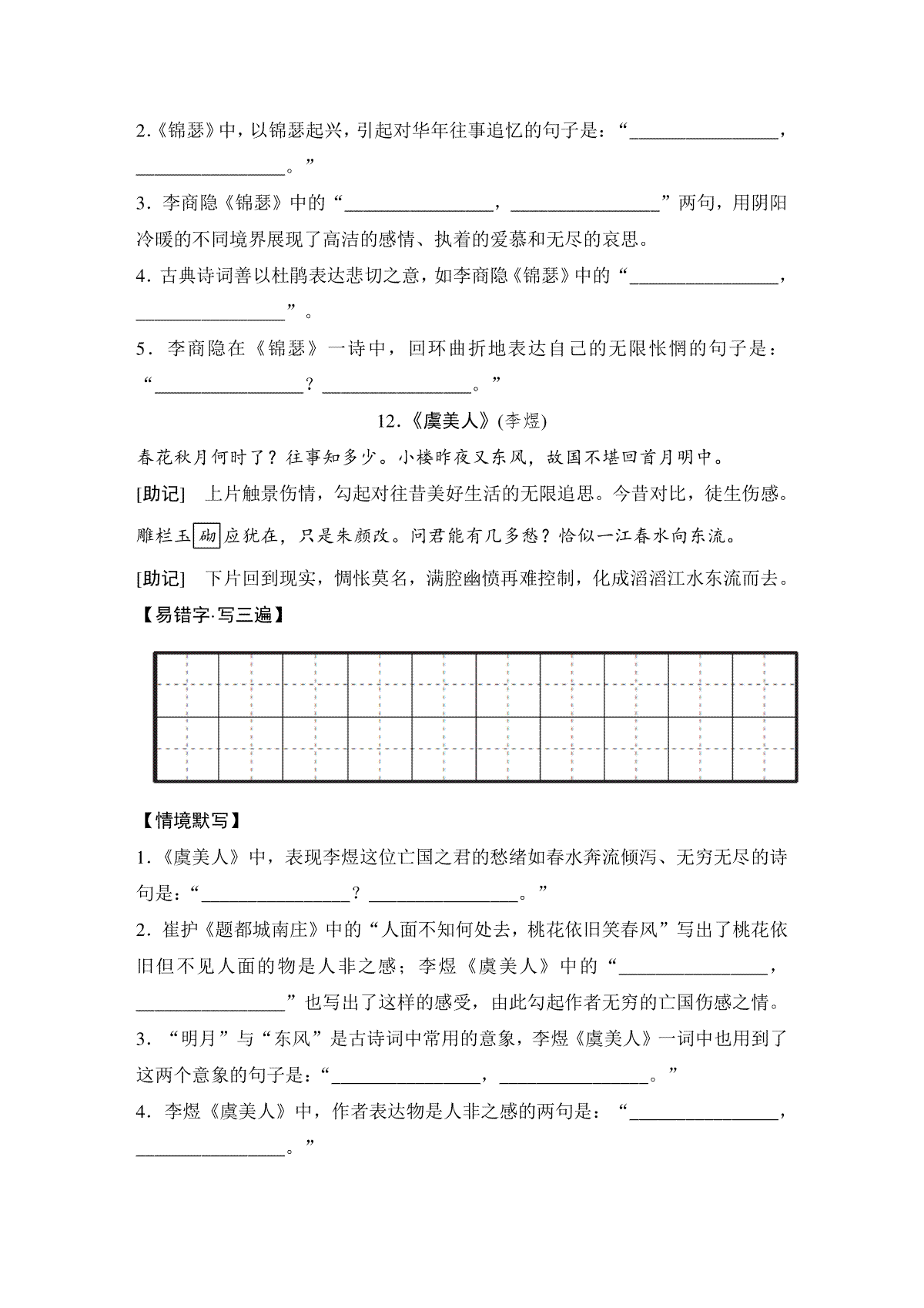 2.《锦瑟》中，以锦瑟起兴，引起对华年往事追忆的句子是：“________________，________________。”

3．李商隐《锦瑟》中的“________________，________________”两句，用阴阳冷暖的不同境界展现了高洁的感情、执着的爱慕和无尽的哀思。

4．古典诗词善以杜鹃表达悲切之意，如李商隐《锦瑟》中的“________________，________________”。

5．李商隐在《锦瑟》一诗中，回环曲折地表达自己的无限怅惘的句子是：“________________？________________。”

12.《虞美人》(李煜)

春花秋月何时了？往事知多少。小楼昨夜又东风，故国不堪回首月明中。

[助记] 上片触景伤情，勾起对往昔美好生活的无限追思。今昔对比，徒生伤感。

雕栏玉砌应犹在，只是朱颜改。问君能有几多愁？恰似一江春水向东流。

[助记] 下片回到现实，惆怅莫名，满腔幽愤再难控制，化成滔滔江水东流而去。

【易错字·写三遍】

【情境默写】

1.《虞美人》中，表现李煜这位亡国之君的愁绪如春水奔流倾泻、无穷无尽的诗句是：“________________？________________。”

2．崔护《题都城南庄》中的“人面不知何处去，桃花依旧笑春风”写出了桃花依旧但不见人面的物是人非之感；李煜《虞美人》中的“________________，________________”也写出了这样的感受，由此勾起作者无穷的亡国伤感之情。

3．“明月”与“东风”是古诗词中常用的意象，李煜《虞美人》一词中也用到了这两个意象的句子是：“________________，________________。”

4．李煜《虞美人》中，作者表达物是人非之感的两句是：“________________，________________。”